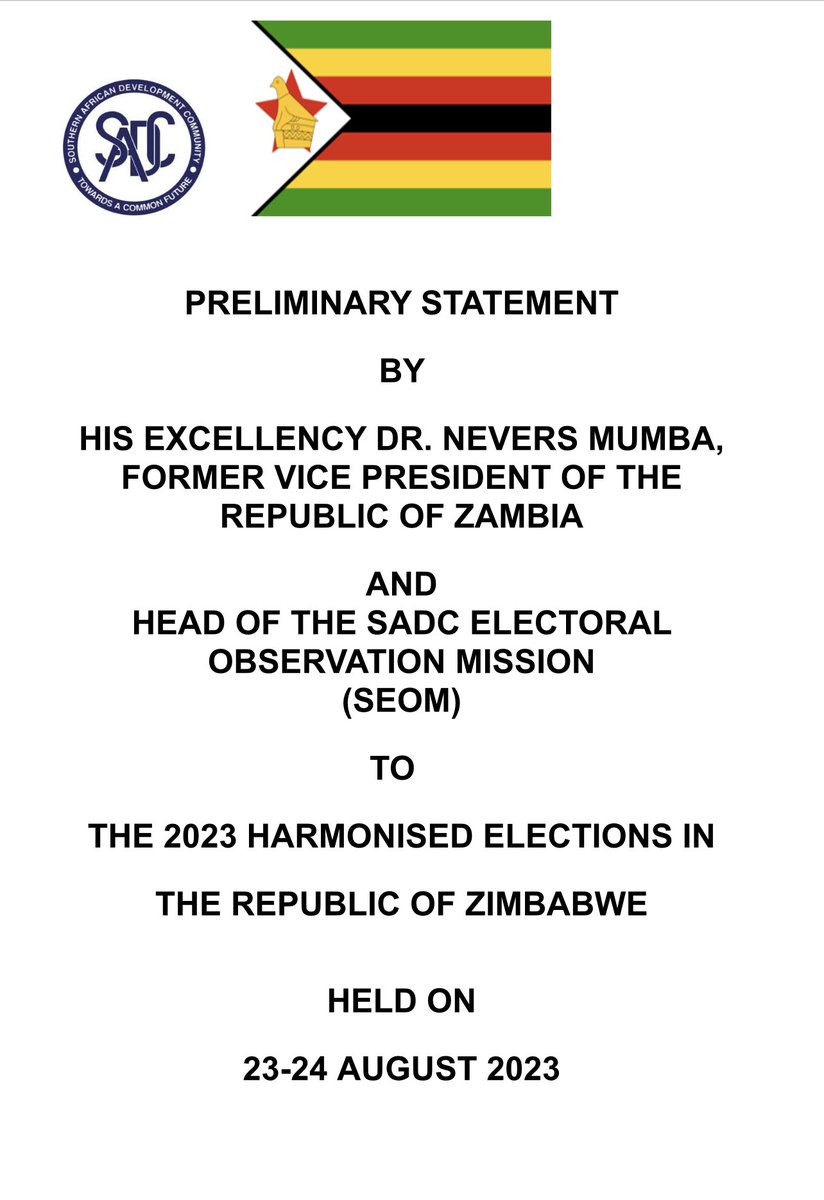 SOUTHERN AFRICAN DEVELOPMENT COMMUNITY
SADC
TOWARDS A COMMON FUTURE

PRELIMINARY STATEMENT

BY

HIS EXCELLENCY DR. NEVERS MUMBA, FORMER VICE PRESIDENT OF THE REPUBLIC OF ZAMBIA

AND
HEAD OF THE SADC ELECTORAL OBSERVATION MISSION (SEOM)

TO

THE 2023 HARMONISED ELECTIONS IN

THE REPUBLIC OF ZIMBABWE

HELD ON

23-24 AUGUST 2023